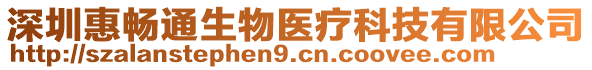 深圳惠畅通生物医疗科技有限公司
http://szalanstephen9.cn.coovee.com